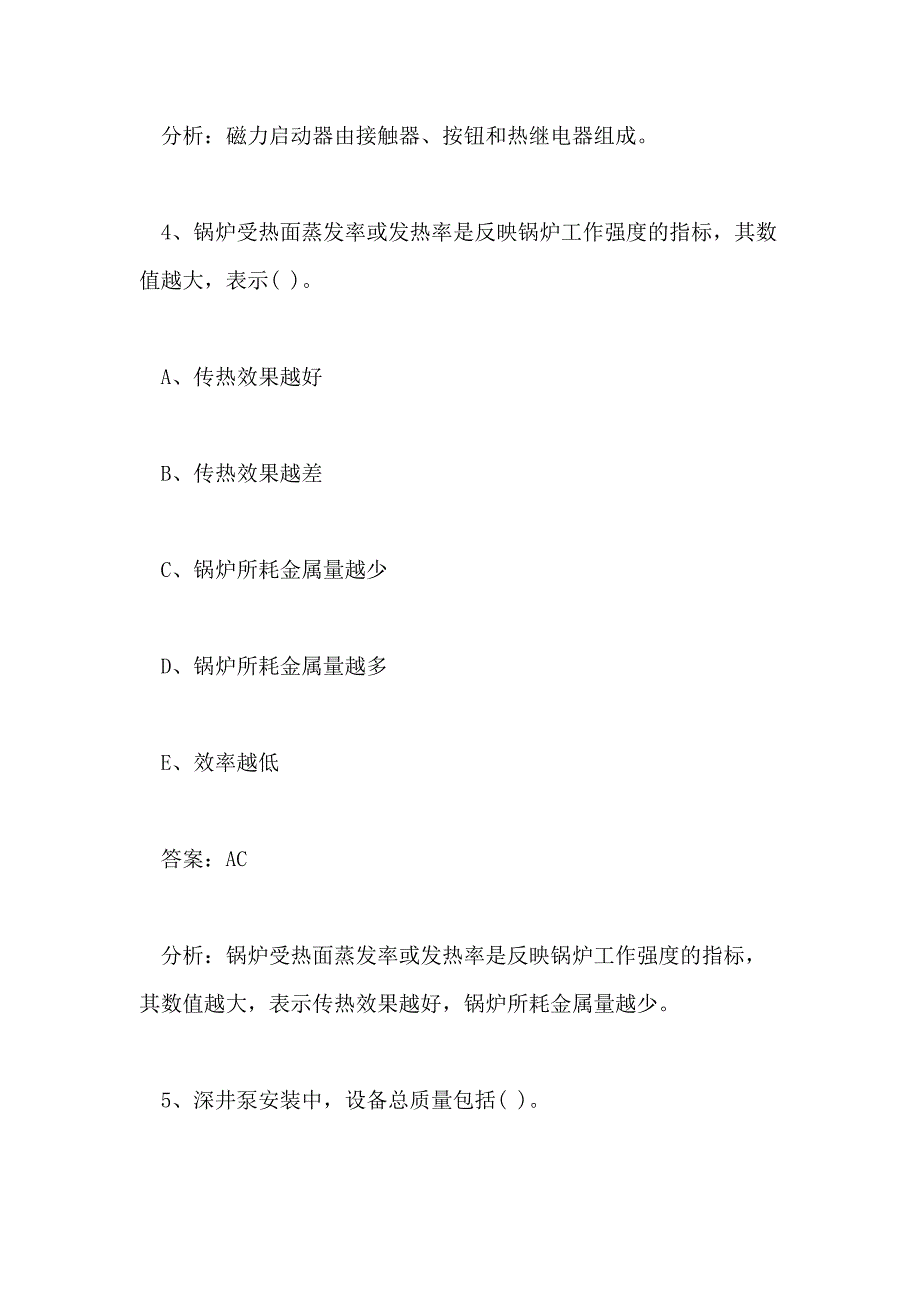 分析：磁力启动器由接触器、按钮和热继电器组成。

4、锅炉受热面蒸发率或发热率是反映锅炉工作强度的指标，其数值越大，表示( )。

A、传热效果越好

B、传热效果越差

C、锅炉所耗金属量越少

D、锅炉所耗金属量越多

E、效率越低

答案：AC

分析：锅炉受热面蒸发率或发热率是反映锅炉工作强度的指标，其数值越大，表示传热效果越好，锅炉所耗金属量越少。

5、深井泵安装中，设备总质量包括( )。